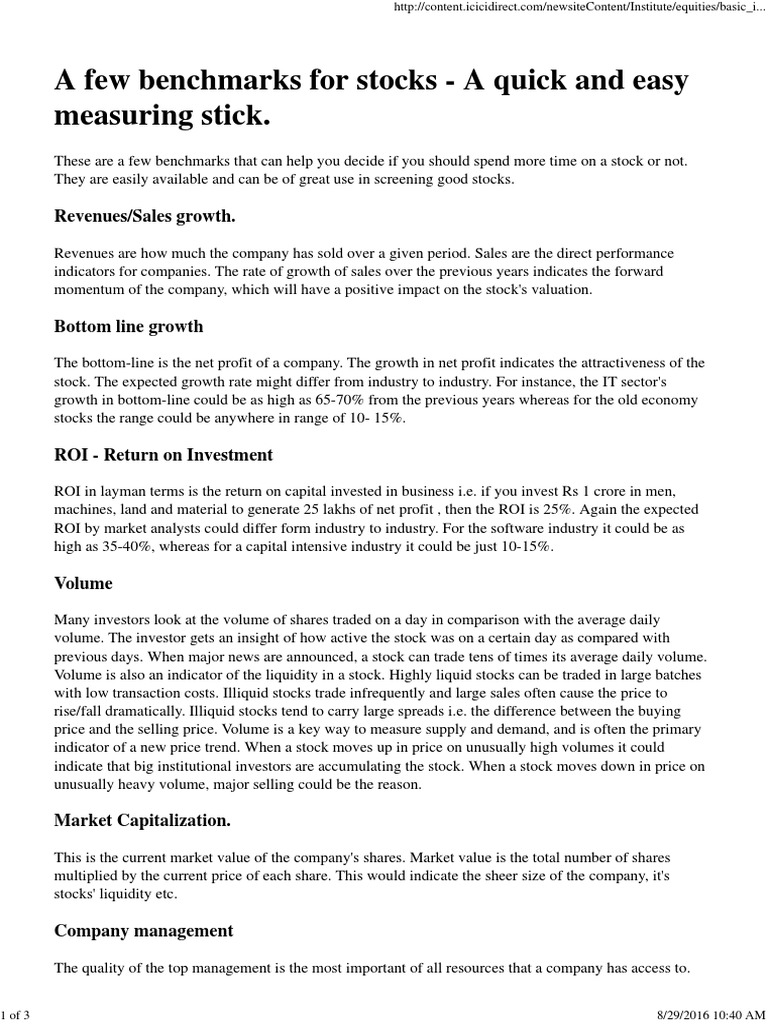 http://content.icicidirect.com/newsiteContent/Institute/equities/basic_i...

A few benchmarks for stocks - A quick and easy measuring stick.

These are a few benchmarks that can help you decide if you should spend more time on a stock or not. They are easily available and can be of great use in screening good stocks.

Revenues/Sales growth.

Revenues are how much the company has sold over a given period. Sales are the direct performance indicators for companies. The rate of growth of sales over the previous years indicates the forward momentum of the company, which will have a positive impact on the stock's valuation.

Bottom line growth

The bottom-line is the net profit of a company. The growth in net profit indicates the attractiveness of the stock. The expected growth rate might differ from industry to industry. For instance, the IT sector's growth in bottom-line could be as high as 65-70% from the previous years whereas for the old economy stocks the range could be anywhere in range of 10- 15%.

ROI - Return on Investment

ROI in layman terms is the return on capital invested in business i.e. if you invest Rs 1 crore in men, machines, land and material to generate 25 lakhs of net profit , then the ROI is 25%. Again the expected ROI by market analysts could differ form industry to industry. For the software industry it could be as high as 35-40%, whereas for a capital intensive industry it could be just 10-15%.

Volume

Many investors look at the volume of shares traded on a day in comparison with the average daily volume. The investor gets an insight of how active the stock was on a certain day as compared with previous days. When major news are announced, a stock can trade tens of times its average daily volume. Volume is also an indicator of the liquidity in a stock. Highly liquid stocks can be traded in large batches with low transaction costs. Illiquid stocks trade infrequently and large sales often cause the price to rise/fall dramatically. Illiquid stocks tend to carry large spreads i.e. the difference between the buying price and the selling price. Volume is a key way to measure supply and demand, and is often the primary indicator of a new price trend. When a stock moves up in price on unusually high volumes it could indicate that big institutional investors are accumulating the stock. When a stock moves down in price on unusually heavy volume, major selling could be the reason.

Market Capitalization.

This is the current market value of the company's shares. Market value is the total number of shares multiplied by the current price of each share. This would indicate the sheer size of the company, it's stocks' liquidity etc.

Company management

The quality of the top management is the most important of all resources that a company has access to.

1 of 3

8/29/2016 10:40 AM